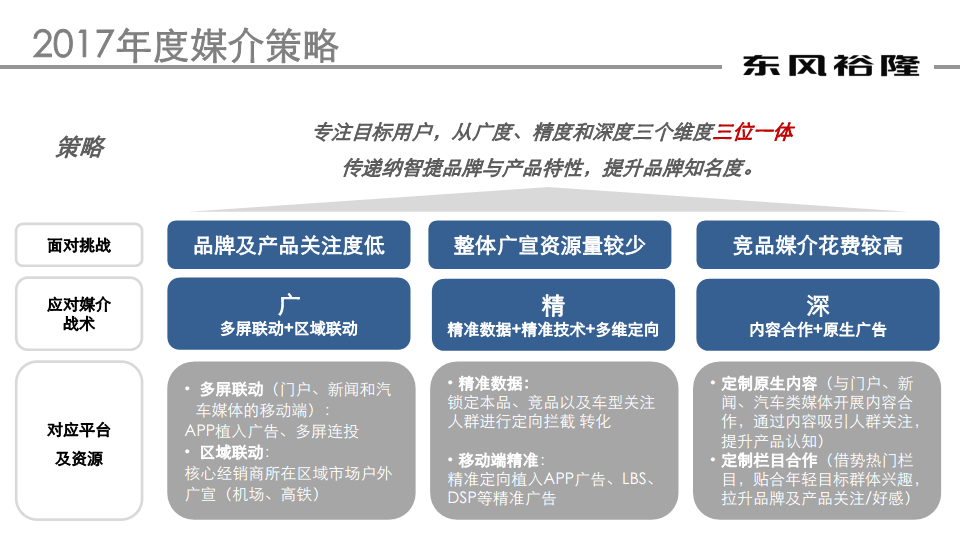 2017年度媒介策略

东风裕隆

策略

专注目标用户，从广度、精度和深度三个维度三位一体
传递纳智捷品牌与产品特性，提升品牌知名度。

面对挑战

品牌及产品关注度低

整体广宣资源量较少

竞品媒介花费较高

应对媒介战术

广
多屏联动+区域联动

精
精准数据+精准技术+多维定向

深
内容合作+原生广告

对应平台及资源

• 多屏联动（门户、新闻和汽车媒体的移动端）：
APP植入广告、多屏连投
• 区域联动：
核心经销商所在区域市场户外广宣（机场、高铁）

• 精准数据：
锁定本品、竞品以及车型关注人群进行定向拦截 转化

• 移动端精准：
精准定向植入APP广告、LBS、DSP等精准广告

• 定制原生内容（与门户、新闻、汽车类媒体开展内容合作，通过内容吸引人群关注，提升产品认知）
• 定制栏目合作（借势热门栏目，贴合年轻目标群体兴趣，拉升品牌及产品关注/好感）